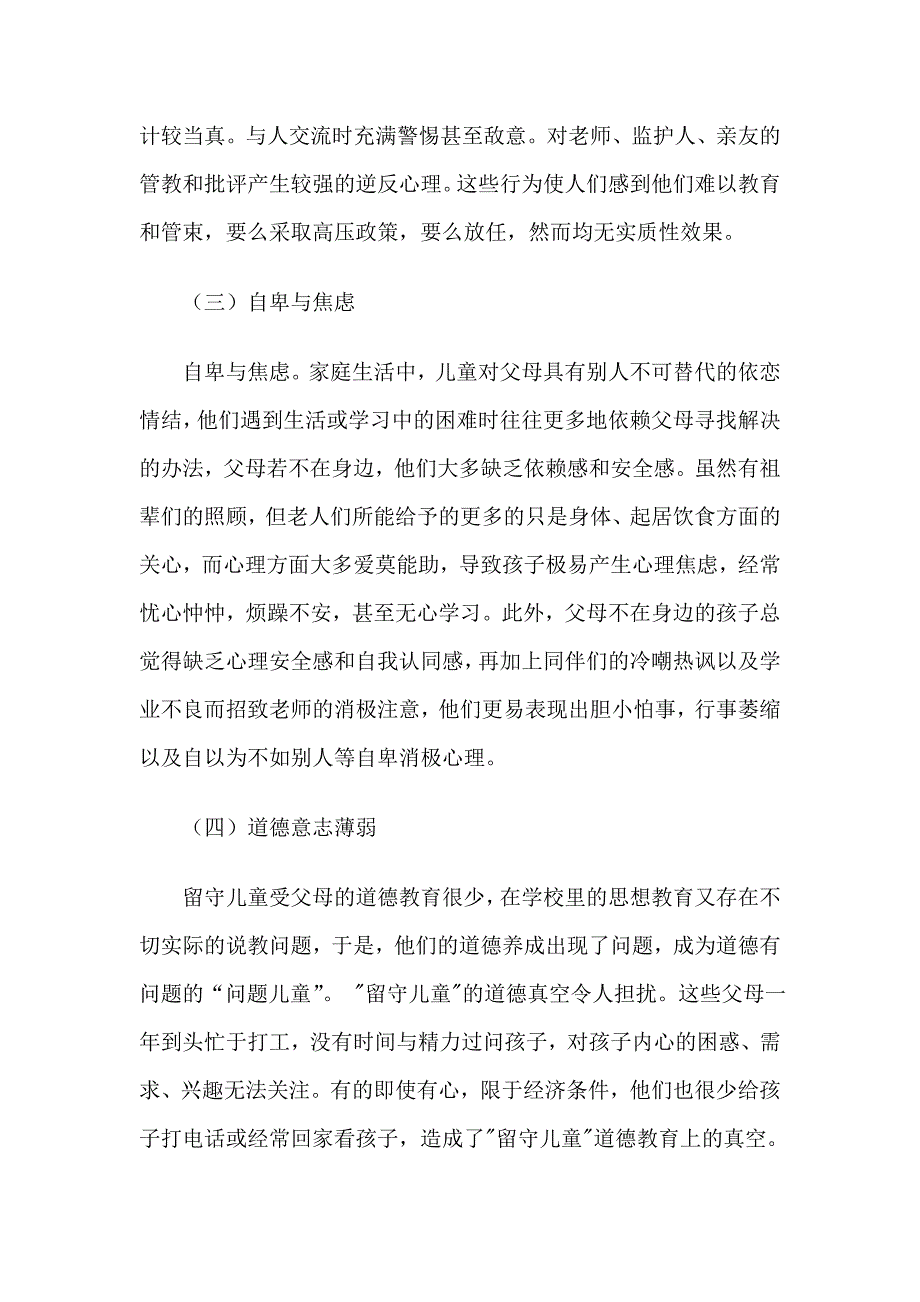 计较当真。与人交流时充满警惕甚至敌意。对老师、监护人、亲友的管教和批评产生较强的逆反心理。这些行为使人们感到他们难以教育和管束，要么采取高压政策，要么放任，然而均无实质性效果。

（三）自卑与焦虑

自卑与焦虑。家庭生活中，儿童对父母具有别人不可替代的依恋情结，他们遇到生活或学习中的困难时往往更多地依赖父母寻找解决的办法，父母若不在身边，他们大多缺乏依赖感和安全感。虽然有祖辈们的照顾，但老人们所能给予的更多的只是身体、起居饮食方面的关心，而心理方面大多爱莫能助，导致孩子极易产生心理焦虑，经常忧心忡忡，烦躁不安，甚至无心学习。此外，父母不在身边的孩子总觉得缺乏心理安全感和自我认同感，再加上同伴们的冷嘲热讽以及学业不良而招致老师的消极注意，他们更易表现出胆小怕事，行事萎缩以及自以为不如别人等自卑消极心理。

（四）道德意志薄弱

留守儿童受父母的道德教育很少，在学校里的思想教育又存在不切实际的说教问题，于是，他们的道德养成出现了问题，成为道德有问题的“问题儿童”。"留守儿童"的道德真空令人担扰。这些父母一年到头忙于打工，没有时间与精力过问孩子，对孩子内心的困惑、需求、兴趣无法关注。有的即使有心，限于经济条件，他们也很少给孩子打电话或经常回家看孩子，造成了"留守儿童"道德教育上的真空。